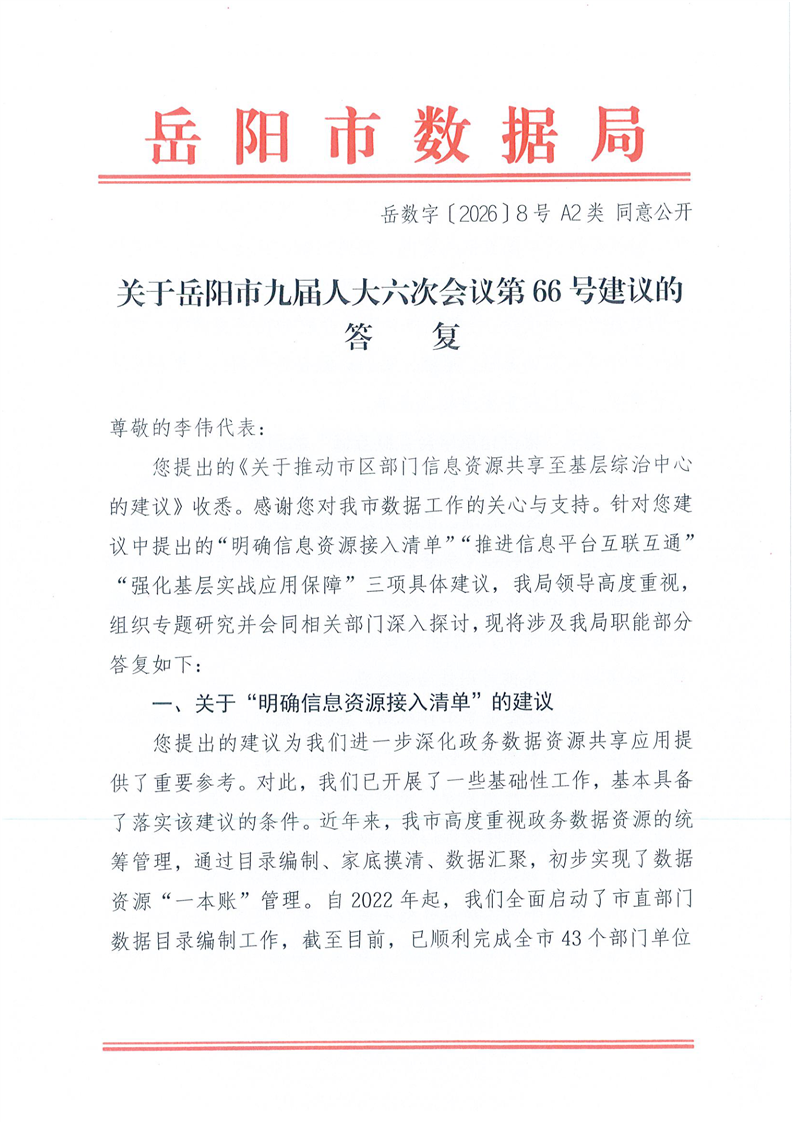 岳阳市数据局

岳数字〔2026〕8号 A2类 同意公开

关于岳阳市九届人大六次会议第66号建议的答　复

尊敬的李伟代表：

您提出的《关于推动市区部门信息资源共享至基层综治中心的建议》收悉。感谢您对我市数据工作的关心与支持。针对您建议中提出的“明确信息资源接入清单”“推进信息平台互联互通”“强化基层实战应用保障”三项具体建议，我局领导高度重视，组织专题研究并会同相关部门深入探讨，现将涉及我局职能部分答复如下：

一、关于“明确信息资源接入清单”的建议

您提出的建议为我们进一步深化政务数据资源共享应用提供了重要参考。对此，我们已开展了一些基础性工作，基本具备了落实该建议的条件。近年来，我市高度重视政务数据资源的统筹管理，通过目录编制、家底摸清、数据汇聚，初步实现了数据资源“一本账”管理。自2022年起，我们全面启动了市直部门数据目录编制工作，截至目前，已顺利完成全市43个部门单位